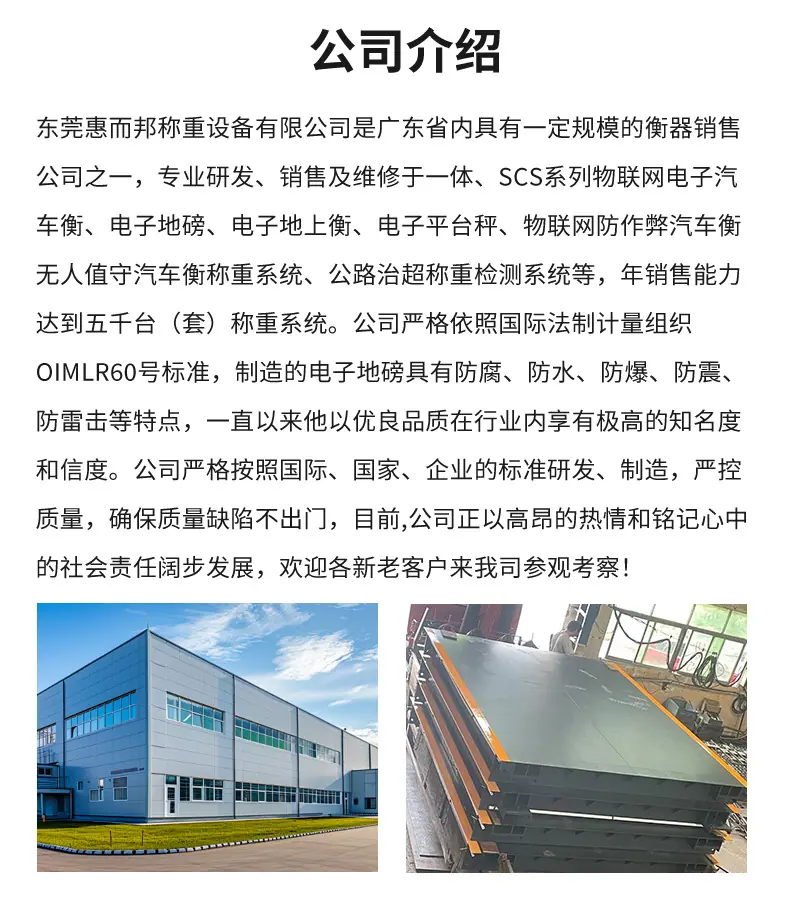 公司介绍

东莞惠而邦称重设备有限公司是广东省内具有一定规模的衡器销售公司之一，专业研发、销售及维修于一体、SCS系列物联网电子汽车衡、电子地磅、电子地上衡、电子平台秤、物联网防作弊汽车衡无人值守汽车衡称重系统、公路治超称重检测系统等，年销售能力达到五千台（套）称重系统。公司严格依照国际法制计量组织OIMLR60号标准，制造的电子地磅具有防腐、防水、防爆、防震、防雷击等特点，一直以来他以优良品质在行业内享有极高的知名度和信度。公司严格按照国际、国家、企业的标准研发、制造，严控质量，确保质量缺陷不出门，目前,公司正以高昂的热情和铭记心中的社会责任阔步发展，欢迎各新老客户来我司参观考察！